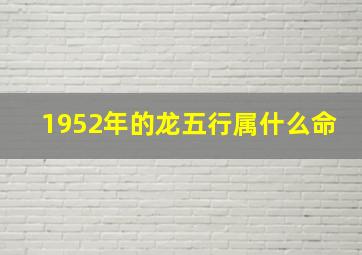 1952年的龙五行属什么命